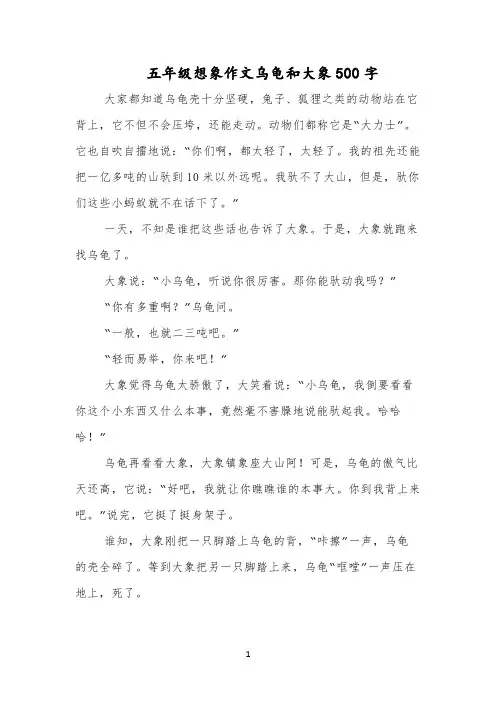 五年级想象作文乌龟和大象500字

大家都知道乌龟壳十分坚硬，兔子、狐狸之类的动物站在它背上，它不但不会压垮，还能走动。动物们都称它是“大力士”。它也自吹自擂地说：“你们啊，都太轻了，太轻了。我的祖先还能把一亿多吨的山驮到10米以外远呢。我驮不了大山，但是，驮你们这些小蚂蚁就不在话下了。”

一天，不知是谁把这些话也告诉了大象。于是，大象就跑来找乌龟了。

大象说：“小乌龟，听说你很厉害。那你能驮动我吗？”

“你有多重啊？”乌龟问。

“一般，也就二三吨吧。”

“轻而易举，你来吧！”

大象觉得乌龟太骄傲了，大笑着说：“小乌龟，我倒要看看你这个小东西又什么本事，竟然毫不害臊地说能驮起我。哈哈哈！”

乌龟再看看大象，大象镇象座大山阿！可是，乌龟的傲气比天还高，它说：“好吧，我就让你瞧瞧谁的本事大。你到我背上来吧。”说完，它挺了挺身架子。

谁知，大象刚把一只脚踏上乌龟的背，“咔擦”一声，乌龟的壳全碎了。等到大象把另一只脚踏上来，乌龟“哐噹”一声压在地上，死了。

1